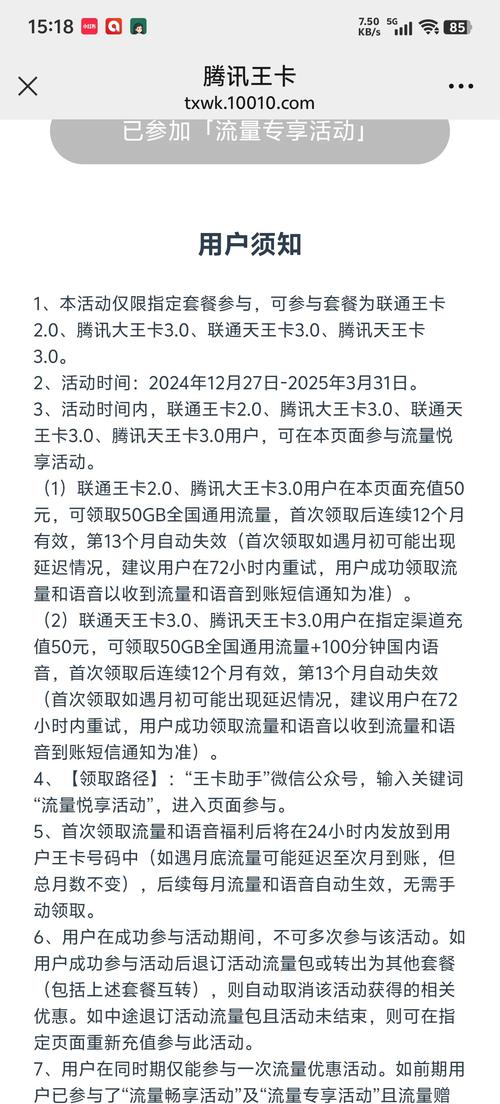 15:18

7.50 KB/s 5G 85

腾讯王卡
txwk.10010.com

已参加「流量专享活动」

用户须知

1、本活动仅限指定套餐参与，可参与套餐为联通王卡2.0、腾讯大王卡3.0、联通天王卡3.0、腾讯天王卡3.0。
2、活动时间：2024年12月27日-2025年3月31日。
3、活动时间内，联通王卡2.0、腾讯大王卡3.0、联通天王卡3.0、腾讯天王卡3.0用户，可在本页面参与流量悦享活动。
（1）联通王卡2.0、腾讯大王卡3.0用户在本页面充值50元，可领取50GB全国通用流量，首次领取后连续12个月有效，第13个月自动失效（首次领取如遇月初可能出现延迟情况，建议用户在72小时内重试，用户成功领取流量和语音以收到流量和语音到账短信通知为准）。
（2）联通天王卡3.0、腾讯天王卡3.0用户在指定渠道充值50元，可领取50GB全国通用流量+100分钟国内语音，首次领取后连续12个月有效，第13个月自动失效（首次领取如遇月初可能出现延迟情况，建议用户在72小时内重试，用户成功领取流量和语音以收到流量和语音到账短信通知为准）。
4、【领取路径】：“王卡助手”微信公众号，输入关键词“流量悦享活动”，进入页面参与。
5、首次领取流量和语音福利后将在24小时内发放到用户王卡号码中（如遇月底流量可能延迟至次月到账，但总月数不变），后续每月流量和语音自动生效，无需手动领取。
6、用户在成功参与活动期间，不可多次参与该活动。如用户成功参与活动后退订活动流量包或转出为其他套餐（包括上述套餐互转），则自动取消该活动获得的相关优惠。如中途退订活动流量包且活动未结束，则可在指定页面重新充值参与此活动。
7、用户在同时期仅能参与一次流量优惠活动。如前期用户已参与了“流量畅享活动”及“流量专享活动”且流量赠